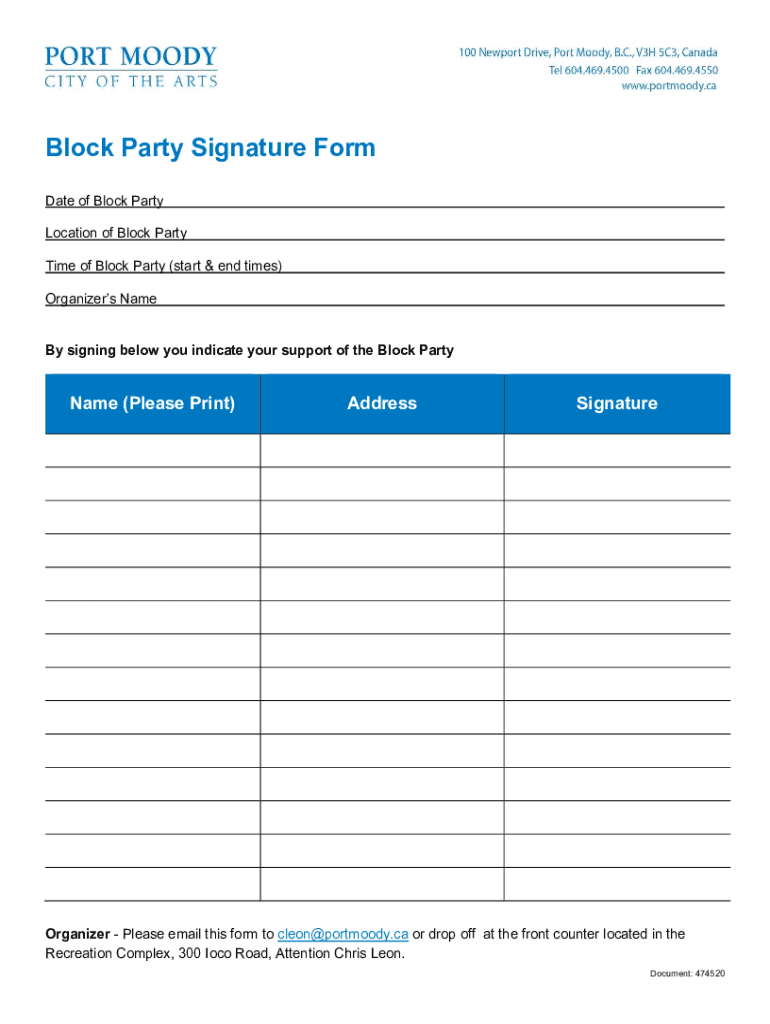 PORT MOODY
CITY OF THE ARTS

100 Newport Drive, Port Moody, B.C., V3H 5C3, Canada
Tel 604.469.4500 Fax 604.469.4550
www.portmoody.ca

Block Party Signature Form

Date of Block Party

Location of Block Party

Time of Block Party (start & end times)

Organizer's Name

By signing below you indicate your support of the Block Party

| Name (Please Print) | Address | Signature |
|---|---|---|
| | | |
| | | |
| | | |
| | | |
| | | |
| | | |
| | | |
| | | |
| | | |
| | | |
| | | |
| | | |
| | | |
| | | |

Organizer - Please email this form to cleon@portmoody.ca or drop off at the front counter located in the Recreation Complex, 300 Ioco Road, Attention Chris Leon.

Document: 474520